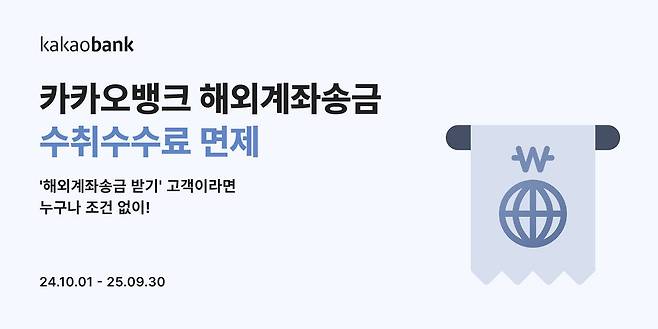 kakaobank

카카오뱅크 해외계좌송금
수취수수료 면제

'해외계좌송금 받기' 고객이라면
누구나 조건 없이!

24.10.01 - 25.09.30

₩